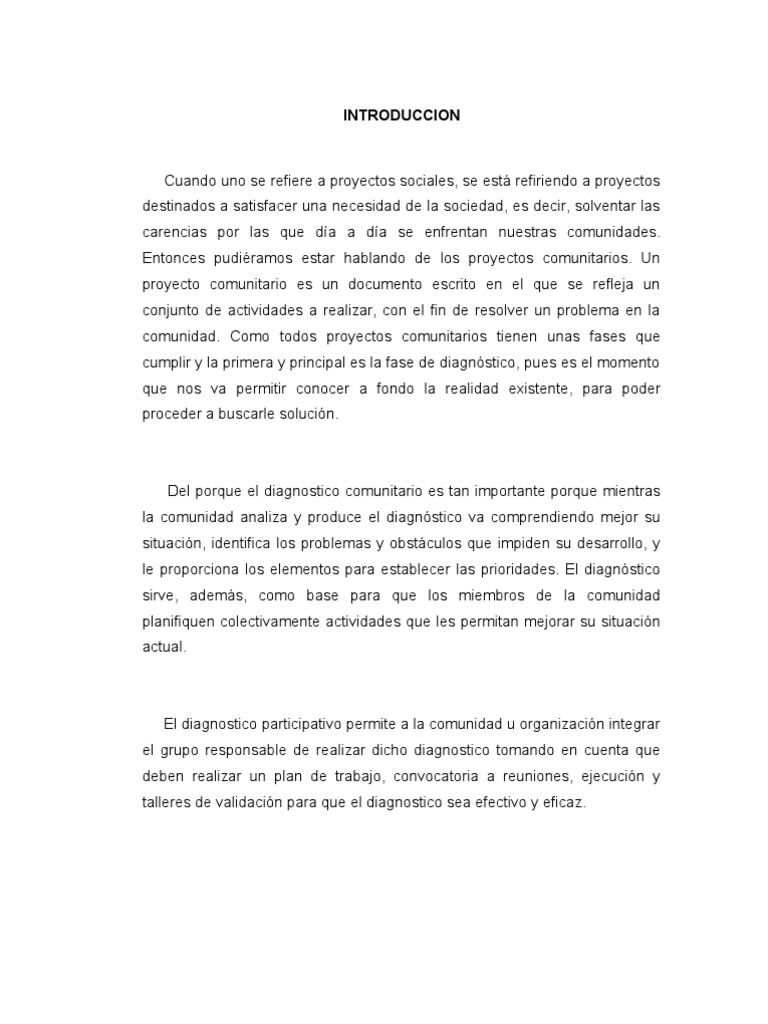 INTRODUCCION

Cuando uno se refiere a proyectos sociales, se está refiriendo a proyectos destinados a satisfacer una necesidad de la sociedad, es decir, solventar las carencias por las que día a día se enfrentan nuestras comunidades. Entonces pudiéramos estar hablando de los proyectos comunitarios. Un proyecto comunitario es un documento escrito en el que se refleja un conjunto de actividades a realizar, con el fin de resolver un problema en la comunidad. Como todos proyectos comunitarios tienen unas fases que cumplir y la primera y principal es la fase de diagnóstico, pues es el momento que nos va permitir conocer a fondo la realidad existente, para poder proceder a buscarle solución.

Del porque el diagnostico comunitario es tan importante porque mientras la comunidad analiza y produce el diagnóstico va comprendiendo mejor su situación, identifica los problemas y obstáculos que impiden su desarrollo, y le proporciona los elementos para establecer las prioridades. El diagnóstico sirve, además, como base para que los miembros de la comunidad planifiquen colectivamente actividades que les permitan mejorar su situación actual.

El diagnostico participativo permite a la comunidad u organización integrar el grupo responsable de realizar dicho diagnostico tomando en cuenta que deben realizar un plan de trabajo, convocatoria a reuniones, ejecución y talleres de validación para que el diagnostico sea efectivo y eficaz.